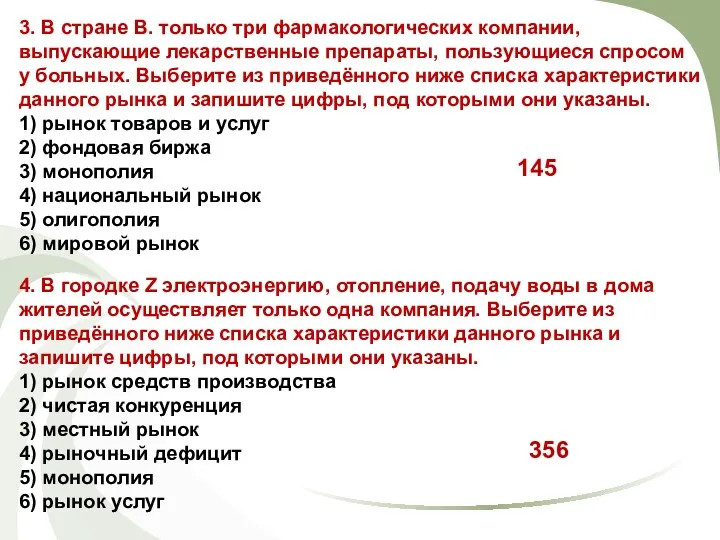 3. В стране В. только три фармакологических компании, выпускающие лекарственные препараты, пользующиеся спросом у больных. Выберите из приведённого ниже списка характеристики данного рынка и запишите цифры, под которыми они указаны.
1) рынок товаров и услуг
2) фондовая биржа
3) монополия
4) национальный рынок
5) олигополия
6) мировой рынок

145

4. В городке Z электроэнергию, отопление, подачу воды в дома жителей осуществляет только одна компания. Выберите из приведённого ниже списка характеристики данного рынка и запишите цифры, под которыми они указаны.
1) рынок средств производства
2) чистая конкуренция
3) местный рынок
4) рыночный дефицит
5) монополия
6) рынок услуг

356